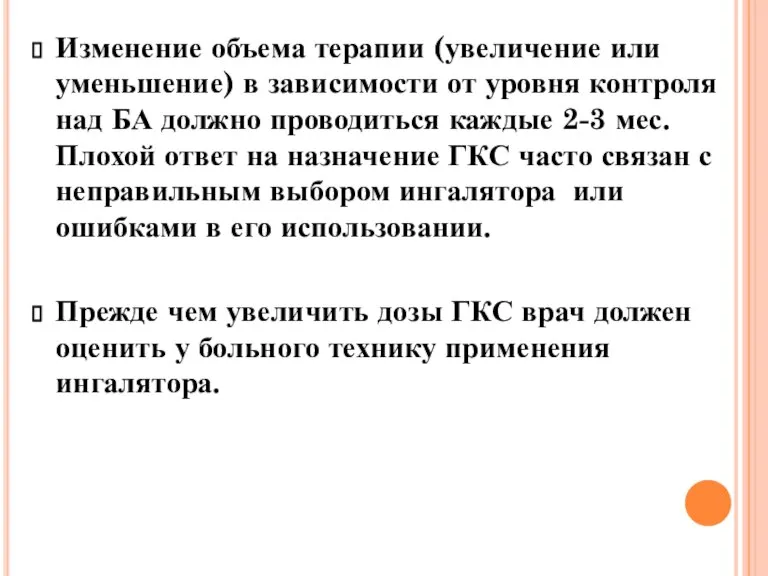 Изменение объема терапии (увеличение или уменьшение) в зависимости от уровня контроля над БА должно проводиться каждые 2-3 мес. Плохой ответ на назначение ГКС часто связан с неправильным выбором ингалятора или ошибками в его использовании.

Прежде чем увеличить дозы ГКС врач должен оценить у больного технику применения ингалятора.